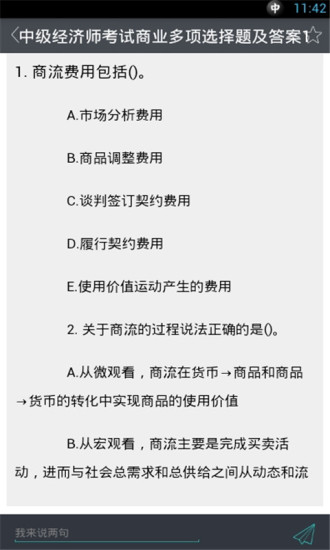 中 11:42

中级经济师考试商业多项选择题及答案1

1. 商流费用包括()。

A.市场分析费用

B.商品调整费用

C.谈判签订契约费用

D.履行契约费用

E.使用价值运动产生的费用

2. 关于商流的过程说法正确的是()。

A.从微观看，商流在货币→商品和商品→货币的转化中实现商品的使用价值

B.从宏观看，商流主要是完成买卖活动，进而与社会总需求和总供给之间从动态和流

我来说两句